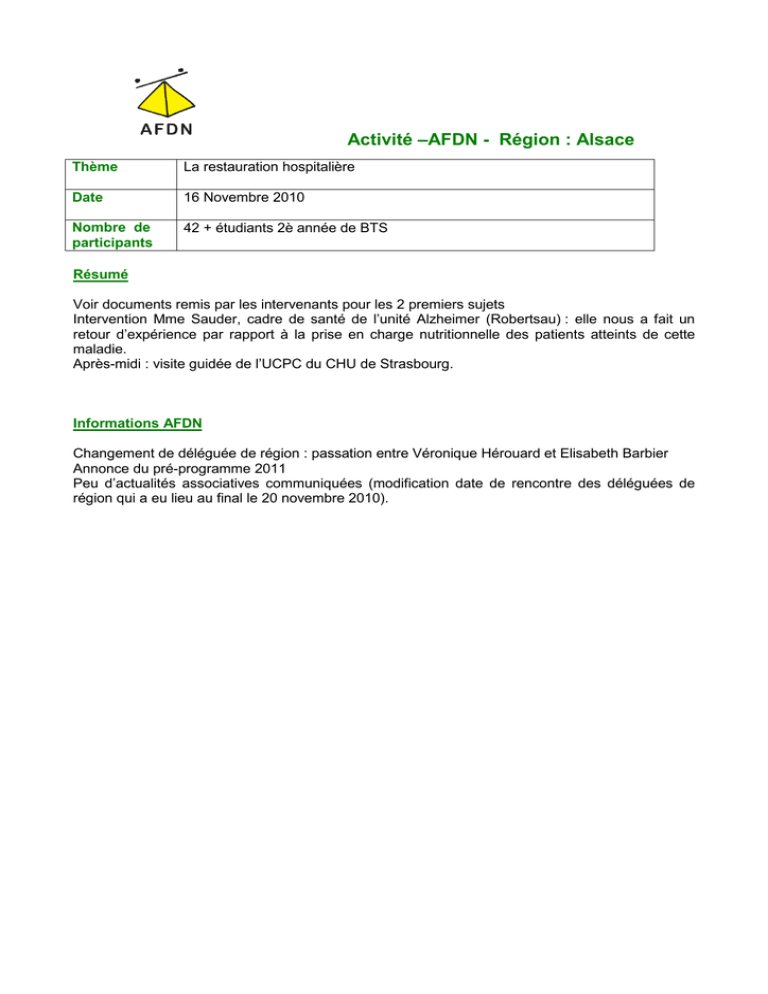 AFDN

Activité –AFDN - Région : Alsace

| Thème | La restauration hospitalière |
|---|---|
| Date | 16 Novembre 2010 |
| Nombre de participants | 42 + étudiants 2è année de BTS |

Résumé

Voir documents remis par les intervenants pour les 2 premiers sujets
Intervention Mme Sauder, cadre de santé de l'unité Alzheimer (Robertsau) : elle nous a fait un retour d'expérience par rapport à la prise en charge nutritionnelle des patients atteints de cette maladie.
Après-midi : visite guidée de l'UCPC du CHU de Strasbourg.

Informations AFDN

Changement de déléguée de région : passation entre Véronique Hérouard et Elisabeth Barbier
Annonce du pré-programme 2011
Peu d'actualités associatives communiquées (modification date de rencontre des déléguées de région qui a eu lieu au final le 20 novembre 2010).